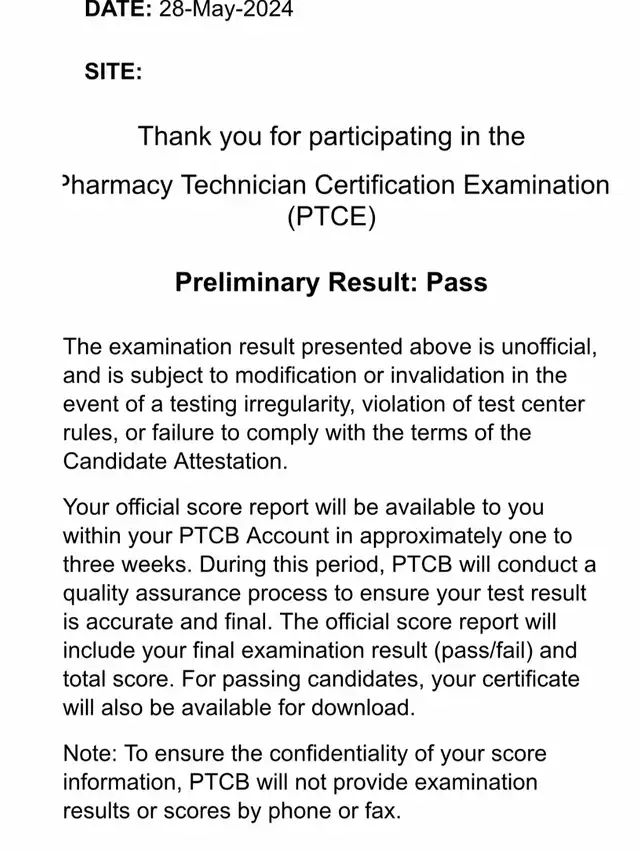 DATE: 28-May-2024

SITE:

Thank you for participating in the

Pharmacy Technician Certification Examination (PTCE)

Preliminary Result: Pass

The examination result presented above is unofficial, and is subject to modification or invalidation in the event of a testing irregularity, violation of test center rules, or failure to comply with the terms of the Candidate Attestation.

Your official score report will be available to you within your PTCB Account in approximately one to three weeks. During this period, PTCB will conduct a quality assurance process to ensure your test result is accurate and final. The official score report will include your final examination result (pass/fail) and total score. For passing candidates, your certificate will also be available for download.

Note: To ensure the confidentiality of your score information, PTCB will not provide examination results or scores by phone or fax.